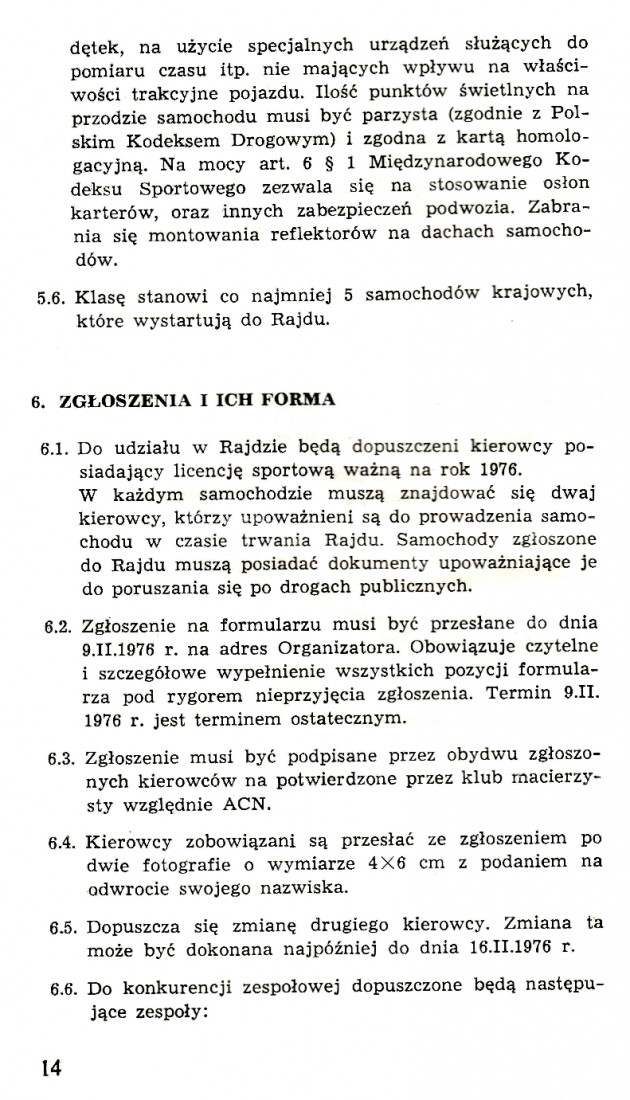 dętek, na użycie specjalnych urządzeń służących do pomiaru czasu itp. nie mających wpływu na właściwości trakcyjne pojazdu. Ilość punktów świetlnych na przodzie samochodu musi być parzysta (zgodnie z Polskim Kodeksem Drogowym) i zgodna z kartą homologacyjną. Na mocy art. 6 § 1 Międzynarodowego Kodeksu Sportowego zezwala się na stosowanie osłon karterów, oraz innych zabezpieczeń podwozia. Zabrania się montowania reflektorów na dachach samochodów.

5.6. Klasę stanowi co najmniej 5 samochodów krajowych, które wystartują do Rajdu.

6. ZGŁOSZENIA I ICH FORMA

6.1. Do udziału w Rajdzie będą dopuszczeni kierowcy posiadający licencję sportową ważną na rok 1976.
W każdym samochodzie muszą znajdować się dwaj kierowcy, którzy upoważnieni są do prowadzenia samochodu w czasie trwania Rajdu. Samochody zgłoszone do Rajdu muszą posiadać dokumenty upoważniające je do poruszania się po drogach publicznych.

6.2. Zgłoszenie na formularzu musi być przesłane do dnia 9.II.1976 r. na adres Organizatora. Obowiązuje czytelne i szczegółowe wypełnienie wszystkich pozycji formularza pod rygorem nieprzyjęcia zgłoszenia. Termin 9.II. 1976 r. jest terminem ostatecznym.

6.3. Zgłoszenie musi być podpisane przez obydwu zgłoszonych kierowców na potwierdzone przez klub macierzysty względnie ACN.

6.4. Kierowcy zobowiązani są przesłać ze zgłoszeniem po dwie fotografie o wymiarze $4 \times 6$ cm z podaniem na odwrocie swojego nazwiska.

6.5. Dopuszcza się zmianę drugiego kierowcy. Zmiana ta może być dokonana najpóźniej do dnia 16.II.1976 r.

6.6. Do konkurencji zespołowej dopuszczone będą następujące zespoły:

14